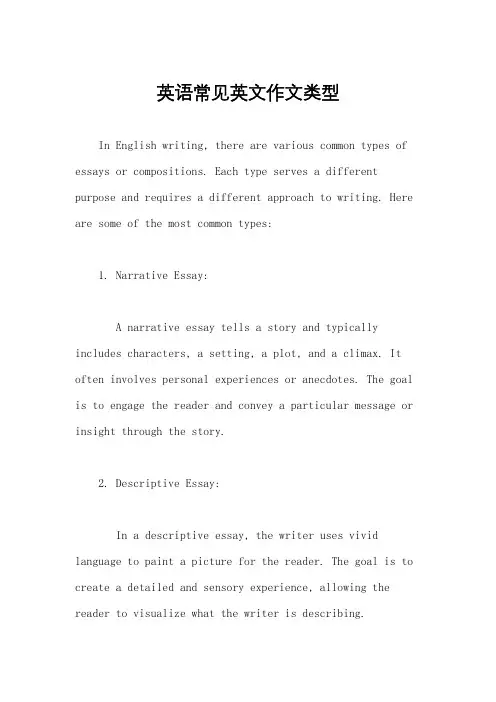 英语常见英文作文类型

In English writing, there are various common types of essays or compositions. Each type serves a different purpose and requires a different approach to writing. Here are some of the most common types:

1. Narrative Essay:

A narrative essay tells a story and typically includes characters, a setting, a plot, and a climax. It often involves personal experiences or anecdotes. The goal is to engage the reader and convey a particular message or insight through the story.

2. Descriptive Essay:

In a descriptive essay, the writer uses vivid language to paint a picture for the reader. The goal is to create a detailed and sensory experience, allowing the reader to visualize what the writer is describing.